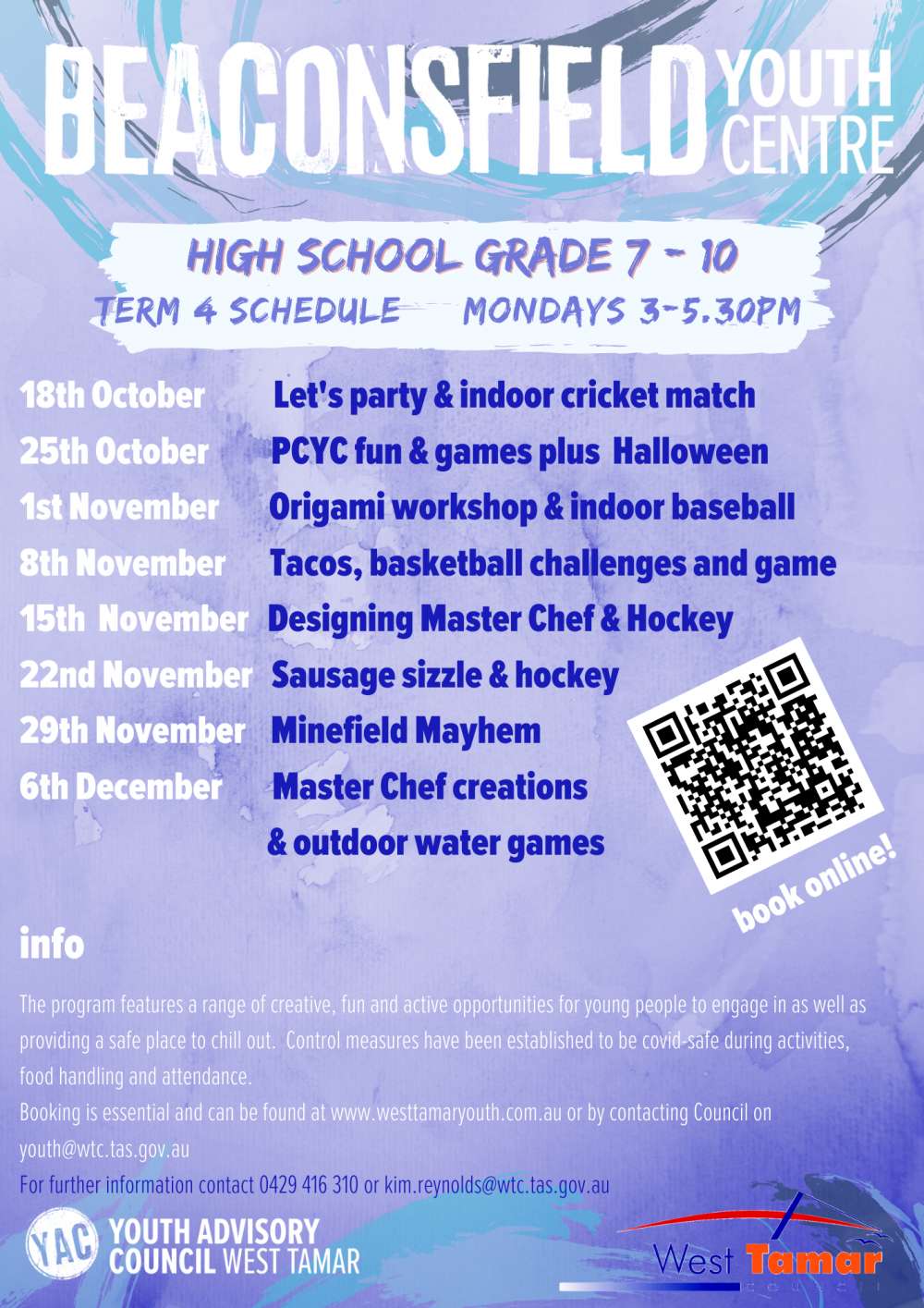 BEACONSFIELD YOUTH CENTRE

HIGH SCHOOL GRADE 7 - 10

TERM 4 SCHEDULE MONDAYS 3-5.30PM

18th October Let's party & indoor cricket match
25th October PCYC fun & games plus Halloween
1st November Origami workshop & indoor baseball
8th November Tacos, basketball challenges and game
15th November Designing Master Chef & Hockey
22nd November Sausage sizzle & hockey
29th November Minefield Mayhem
6th December Master Chef creations & outdoor water games

book online!

info

The program features a range of creative, fun and active opportunities for young people to engage in as well as providing a safe place to chill out. Control measures have been established to be covid-safe during activities, food handling and attendance.
Booking is essential and can be found at www.westtamaryouth.com.au or by contacting Council on youth@wtc.tas.gov.au
For further information contact 0429 416 310 or kim.reynolds@wtc.tas.gov.au

YAC YOUTH ADVISORY COUNCIL WEST TAMAR

West Tamar COUNCIL